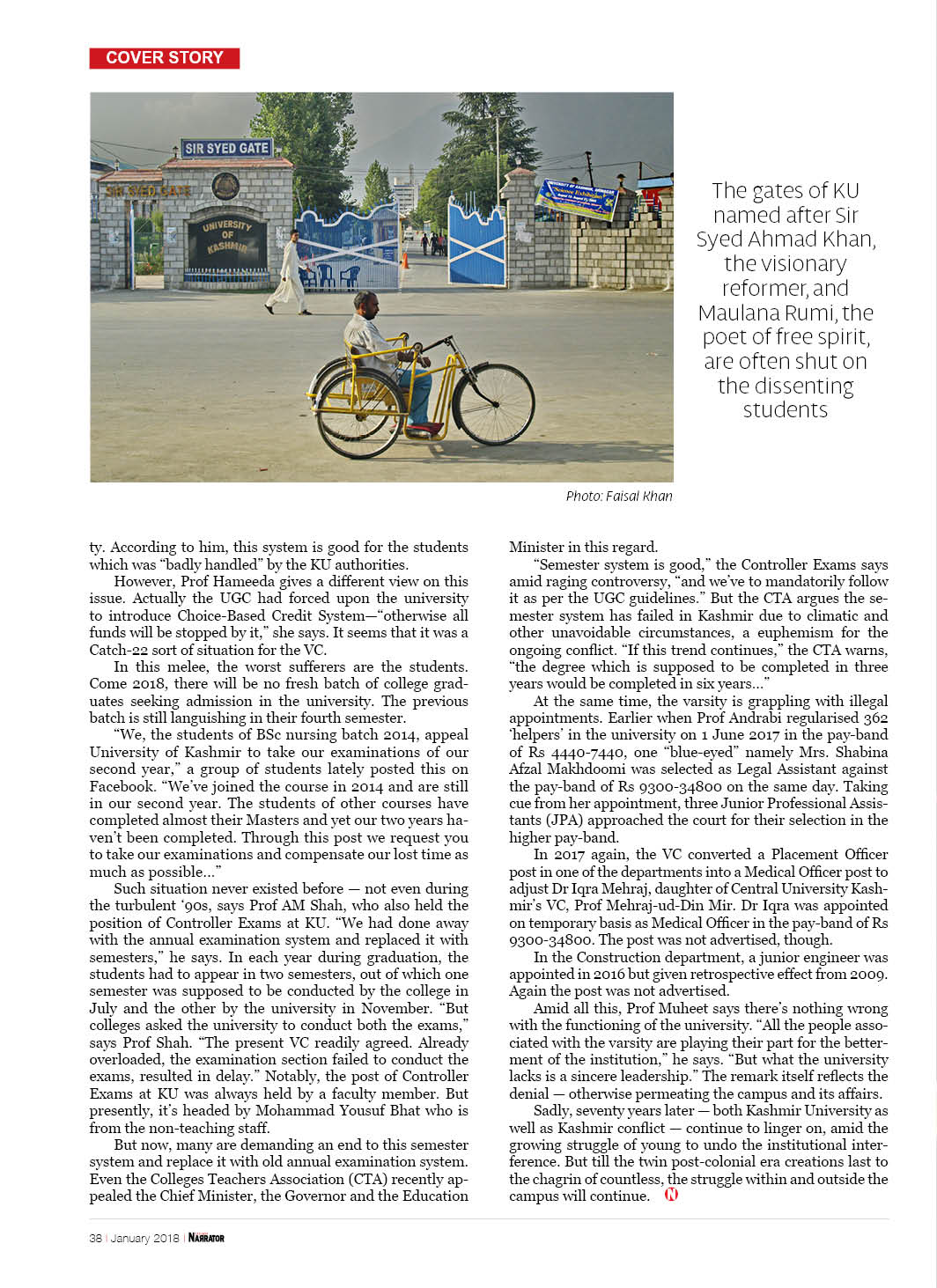 COVER STORY

SIR SYED GATE

SIR SYED GATE

UNIVERSITY OF KASHMIR

The gates of KU named after Sir Syed Ahmad Khan, the visionary reformer, and Maulana Rumi, the poet of free spirit, are often shut on the dissenting students

Photo: Faisal Khan

ty. According to him, this system is good for the students which was "badly handled" by the KU authorities.

However, Prof Hameeda gives a different view on this issue. Actually the UGC had forced upon the university to introduce Choice-Based Credit System—"otherwise all funds will be stopped by it," she says. It seems that it was a Catch-22 sort of situation for the VC.

In this melee, the worst sufferers are the students. Come 2018, there will be no fresh batch of college graduates seeking admission in the university. The previous batch is still languishing in their fourth semester.

"We, the students of BSc nursing batch 2014, appeal University of Kashmir to take our examinations of our second year," a group of students lately posted this on Facebook. "We've joined the course in 2014 and are still in our second year. The students of other courses have completed almost their Masters and yet our two years haven't been completed. Through this post we request you to take our examinations and compensate our lost time as much as possible..."

Such situation never existed before — not even during the turbulent '90s, says Prof AM Shah, who also held the position of Controller Exams at KU. "We had done away with the annual examination system and replaced it with semesters," he says. In each year during graduation, the students had to appear in two semesters, out of which one semester was supposed to be conducted by the college in July and the other by the university in November. "But colleges asked the university to conduct both the exams," says Prof Shah. "The present VC readily agreed. Already overloaded, the examination section failed to conduct the exams, resulted in delay." Notably, the post of Controller Exams at KU was always held by a faculty member. But presently, it's headed by Mohammad Yousuf Bhat who is from the non-teaching staff.

But now, many are demanding an end to this semester system and replace it with old annual examination system. Even the Colleges Teachers Association (CTA) recently appealed the Chief Minister, the Governor and the Education Minister in this regard.

"Semester system is good," the Controller Exams says amid raging controversy, "and we've to mandatorily follow it as per the UGC guidelines." But the CTA argues the semester system has failed in Kashmir due to climatic and other unavoidable circumstances, a euphemism for the ongoing conflict. "If this trend continues," the CTA warns, "the degree which is supposed to be completed in three years would be completed in six years..."

At the same time, the varsity is grappling with illegal appointments. Earlier when Prof Andrabi regularised 362 'helpers' in the university on 1 June 2017 in the pay-band of Rs 4440-7440, one "blue-eyed" namely Mrs. Shabina Afzal Makhdoomi was selected as Legal Assistant against the pay-band of Rs 9300-34800 on the same day. Taking cue from her appointment, three Junior Professional Assistants (JPA) approached the court for their selection in the higher pay-band.

In 2017 again, the VC converted a Placement Officer post in one of the departments into a Medical Officer post to adjust Dr Iqra Mehraj, daughter of Central University Kashmir's VC, Prof Mehraj-ud-Din Mir. Dr Iqra was appointed on temporary basis as Medical Officer in the pay-band of Rs 9300-34800. The post was not advertised, though.

In the Construction department, a junior engineer was appointed in 2016 but given retrospective effect from 2009. Again the post was not advertised.

Amid all this, Prof Muheet says there's nothing wrong with the functioning of the university. "All the people associated with the varsity are playing their part for the betterment of the institution," he says. "But what the university lacks is a sincere leadership." The remark itself reflects the denial — otherwise permeating the campus and its affairs.

Sadly, seventy years later — both Kashmir University as well as Kashmir conflict — continue to linger on, amid the growing struggle of young to undo the institutional interference. But till the twin post-colonial era creations last to the chagrin of countless, the struggle within and outside the campus will continue. N

38 | January 2018 | NARRATOR